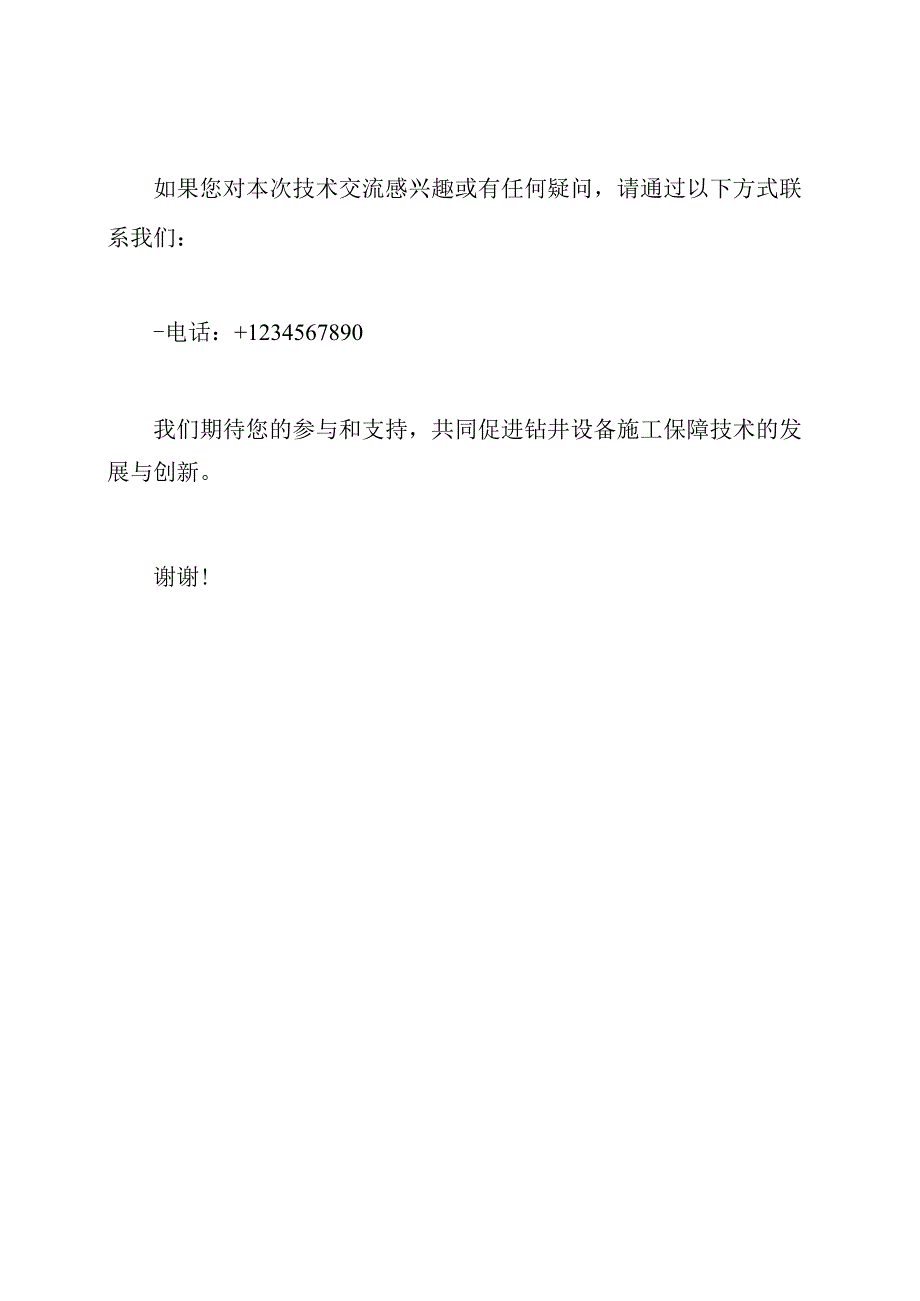 如果您对本次技术交流感兴趣或有任何疑问，请通过以下方式联系我们：

-电话：+1234567890

我们期待您的参与和支持，共同促进钻井设备施工保障技术的发展与创新。

谢谢!